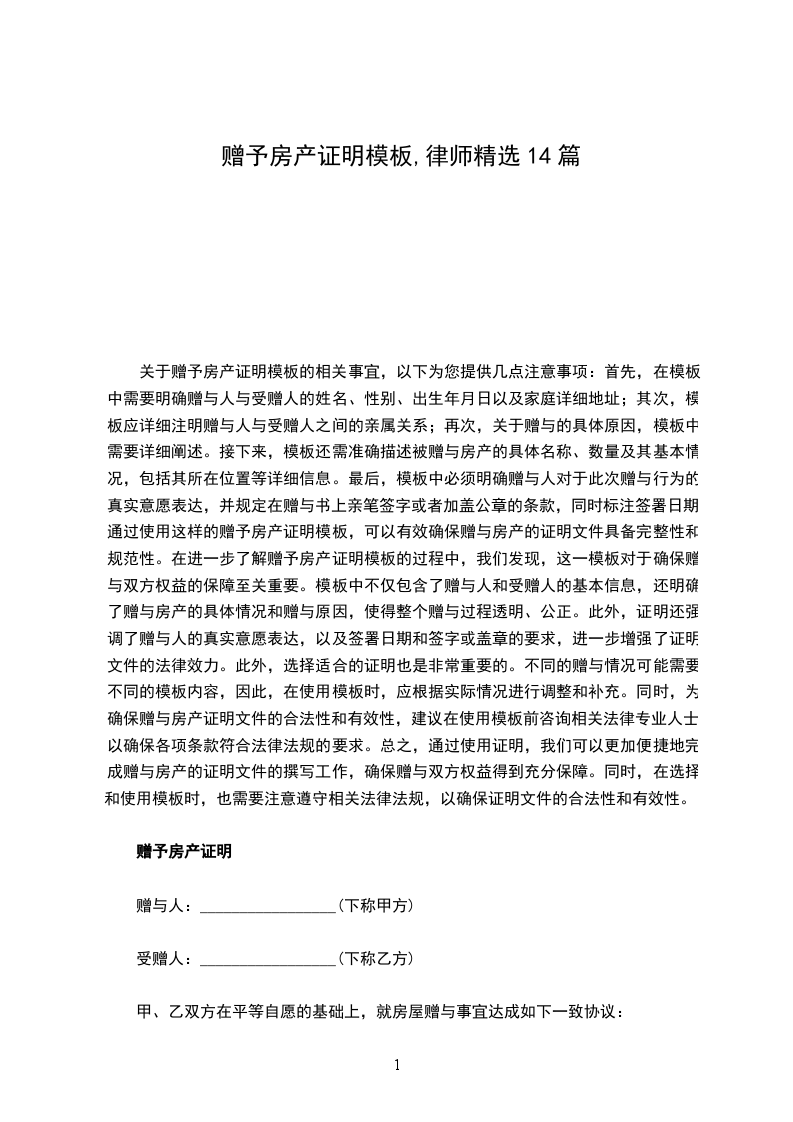 赠予房产证明模板,律师精选14篇

关于赠予房产证明模板的相关事宜，以下为您提供几点注意事项：首先，在模板中需要明确赠与人与受赠人的姓名、性别、出生年月日以及家庭详细地址；其次，模板应详细注明赠与人与受赠人之间的亲属关系；再次，关于赠与的具体原因，模板中需要详细阐述。接下来，模板还需准确描述被赠与房产的具体名称、数量及其基本情况，包括其所在位置等详细信息。最后，模板中必须明确赠与人对于此次赠与行为的真实意愿表达，并规定在赠与书上亲笔签字或者加盖公章的条款，同时标注签署日期通过使用这样的赠予房产证明模板，可以有效确保赠与房产的证明文件具备完整性和规范性。在进一步了解赠予房产证明模板的过程中，我们发现，这一模板对于确保赠与双方权益的保障至关重要。模板中不仅包含了赠与人和受赠人的基本信息，还明确了赠与房产的具体情况和赠与原因，使得整个赠与过程透明、公正。此外，证明还强调了赠与人的真实意愿表达，以及签署日期和签字或盖章的要求，进一步增强了证明文件的法律效力。此外，选择适合的证明也是非常重要的。不同的赠与情况可能需要不同的模板内容，因此，在使用模板时，应根据实际情况进行调整和补充。同时，为确保赠与房产证明文件的合法性和有效性，建议在使用模板前咨询相关法律专业人士以确保各项条款符合法律法规的要求。总之，通过使用证明，我们可以更加便捷地完成赠与房产的证明文件的撰写工作，确保赠与双方权益得到充分保障。同时，在选择和使用模板时，也需要注意遵守相关法律法规，以确保证明文件的合法性和有效性。

赠予房产证明

赠与人：________________(下称甲方)

受赠人：________________(下称乙方)

甲、乙双方在平等自愿的基础上，就房屋赠与事宜达成如下一致协议：

1